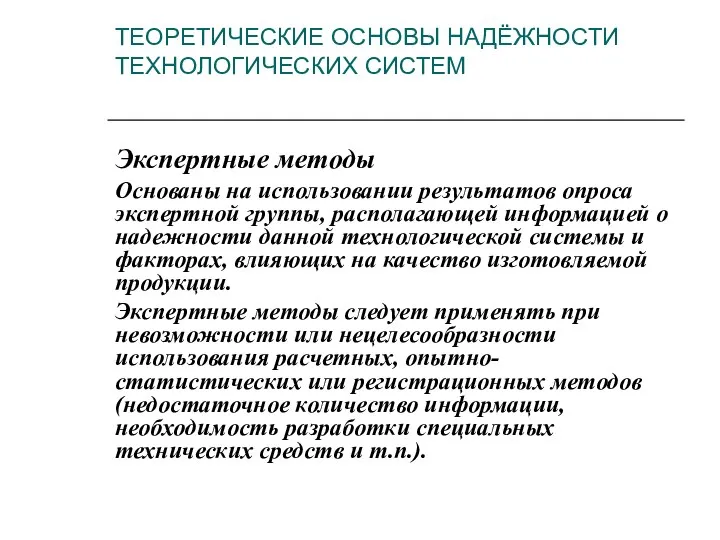 ТЕОРЕТИЧЕСКИЕ ОСНОВЫ НАДЁЖНОСТИ ТЕХНОЛОГИЧЕСКИХ СИСТЕМ

Экспертные методы

Основаны на использовании результатов опроса экспертной группы, располагающей информацией о надежности данной технологической системы и факторах, влияющих на качество изготовляемой продукции.

Экспертные методы следует применять при невозможности или нецелесообразности использования расчетных, опытно-статистических или регистрационных методов (недостаточное количество информации, необходимость разработки специальных технических средств и т.п.).